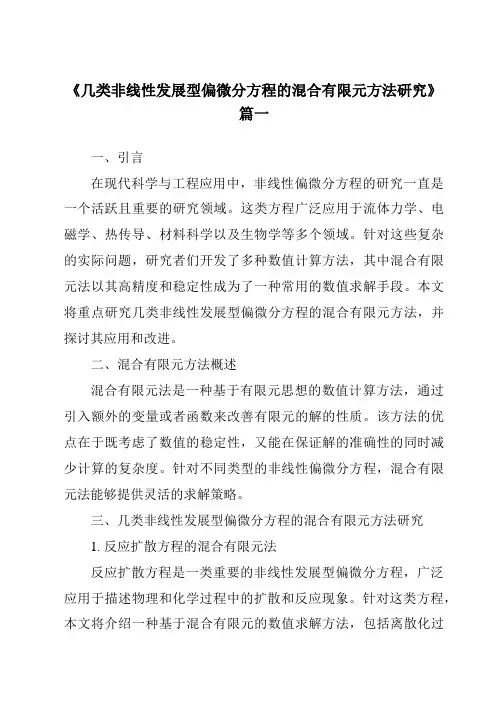 《几类非线性发展型偏微分方程的混合有限元方法研究》篇一

一、引言

在现代科学与工程应用中，非线性偏微分方程的研究一直是一个活跃且重要的研究领域。这类方程广泛应用于流体力学、电磁学、热传导、材料科学以及生物学等多个领域。针对这些复杂的实际问题，研究者们开发了多种数值计算方法，其中混合有限元法以其高精度和稳定性成为了一种常用的数值求解手段。本文将重点研究几类非线性发展型偏微分方程的混合有限元方法，并探讨其应用和改进。

二、混合有限元方法概述

混合有限元法是一种基于有限元思想的数值计算方法，通过引入额外的变量或者函数来改善有限元的解的性质。该方法的优点在于既考虑了数值的稳定性，又能在保证解的准确性的同时减少计算的复杂度。针对不同类型的非线性偏微分方程，混合有限元法能够提供灵活的求解策略。

三、几类非线性发展型偏微分方程的混合有限元方法研究

1. 反应扩散方程的混合有限元法

反应扩散方程是一类重要的非线性发展型偏微分方程，广泛应用于描述物理和化学过程中的扩散和反应现象。针对这类方程，本文将介绍一种基于混合有限元的数值求解方法，包括离散化过